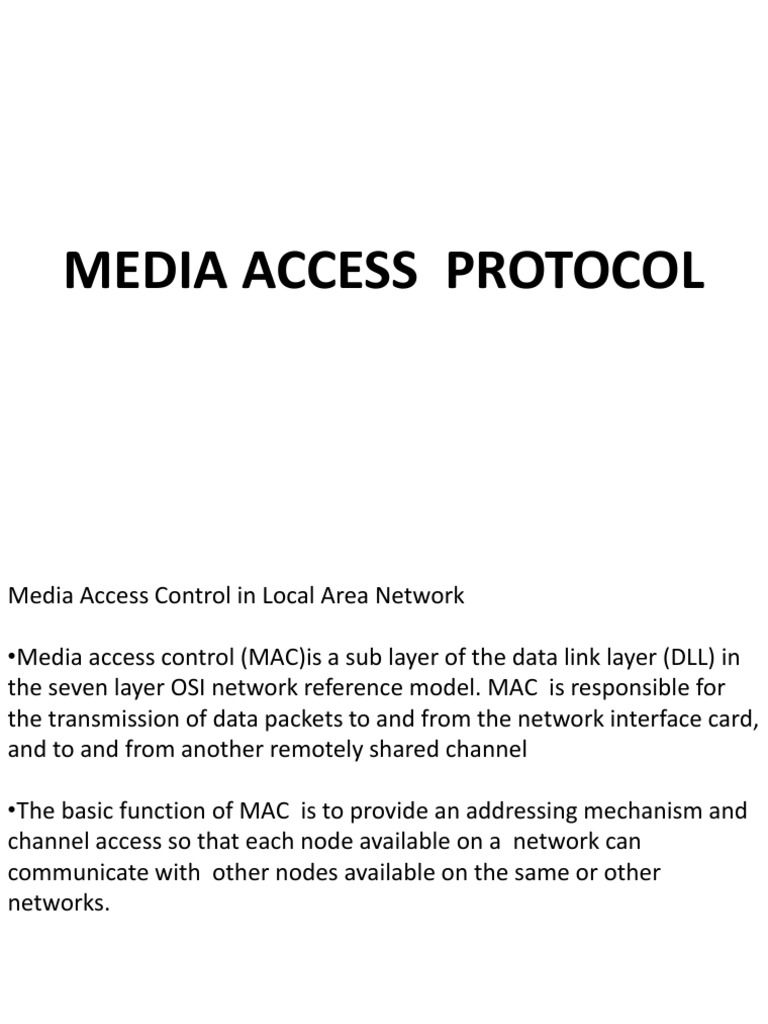 MEDIA ACCESS PROTOCOL

Media Access Control in Local Area Network

•Media access control (MAC)is a sub layer of the data link layer (DLL) in the seven layer OSI network reference model. MAC is responsible for the transmission of data packets to and from the network interface card, and to and from another remotely shared channel

•The basic function of MAC is to provide an addressing mechanism and channel access so that each node available on a network can communicate with other nodes available on the same or other networks.